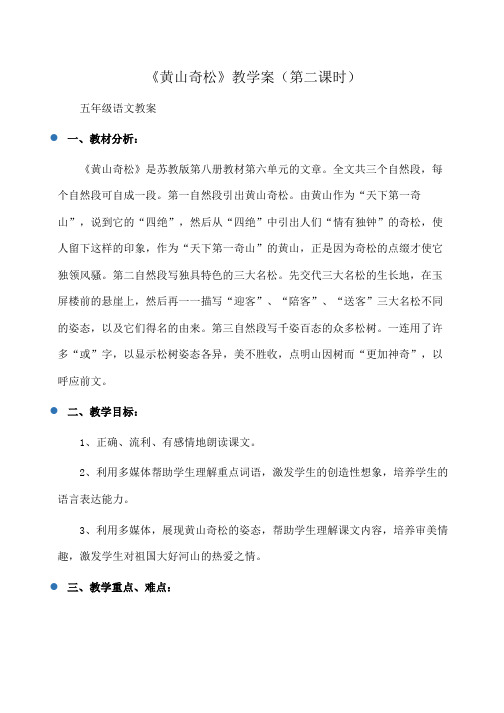 《黄山奇松》教学案（第二课时）

五年级语文教案

一、教材分析：

《黄山奇松》是苏教版第八册教材第六单元的文章。全文共三个自然段，每个自然段可自成一段。第一自然段引出黄山奇松。由黄山作为“天下第一奇山”，说到它的“四绝”，然后从“四绝”中引出人们“情有独钟”的奇松，使人留下这样的印象，作为“天下第一奇山”的黄山，正是因为奇松的点缀才使它独领风骚。第二自然段写独具特色的三大名松。先交代三大名松的生长地，在玉屏楼前的悬崖上，然后再一一描写“迎客”、“陪客”、“送客”三大名松不同的姿态，以及它们得名的由来。第三自然段写千姿百态的众多松树。一连用了许多“或”字，以显示松树姿态各异，美不胜收，点明山因树而“更加神奇”，以呼应前文。

二、教学目标：

1、正确、流利、有感情地朗读课文。

2、利用多媒体帮助学生理解重点词语，激发学生的创造性想象，培养学生的语言表达能力。

3、利用多媒体，展现黄山奇松的姿态，帮助学生理解课文内容，培养审美情趣，激发学生对祖国大好河山的热爱之情。

三、教学重点、难点：